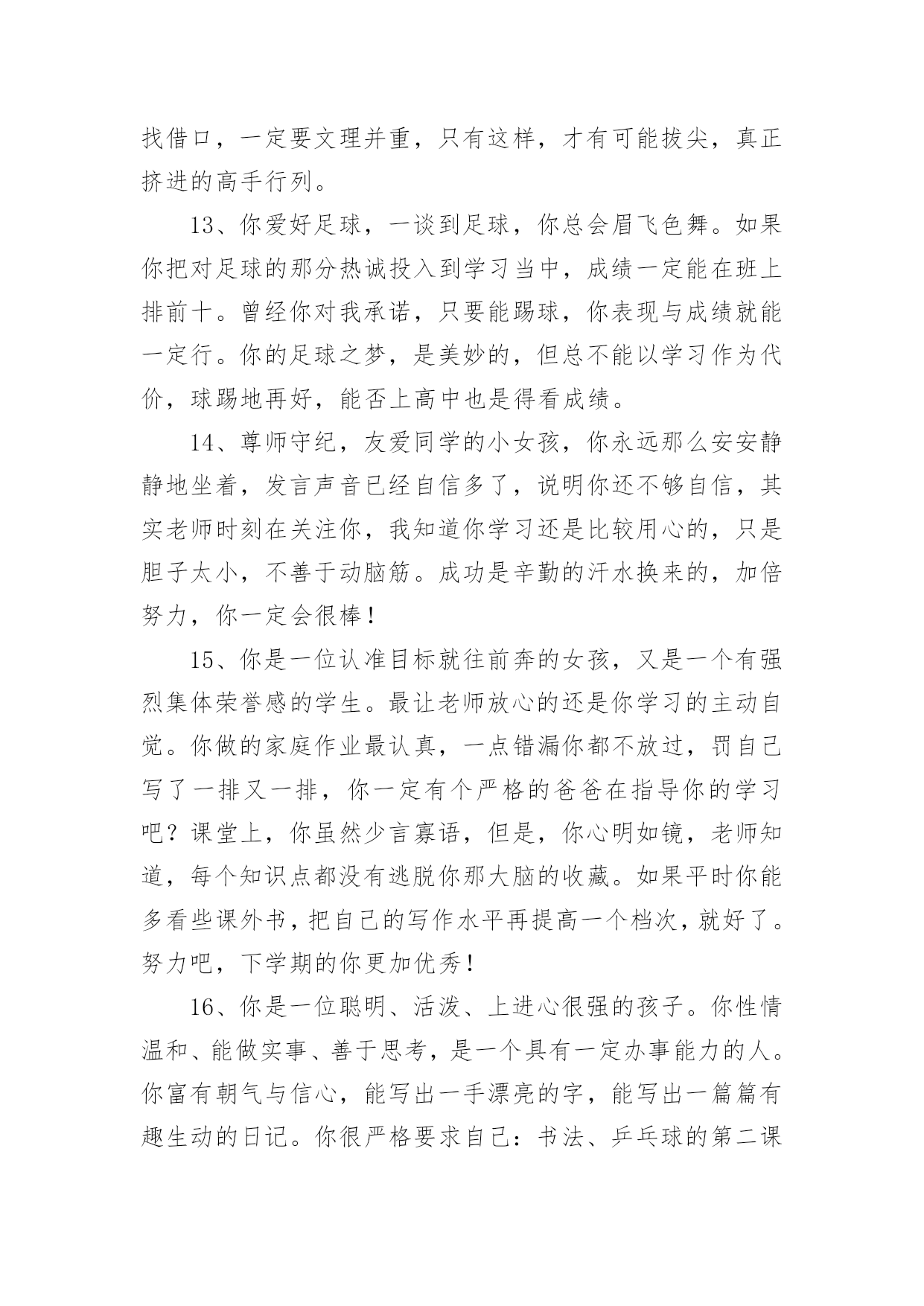 找借口，一定要文理并重，只有这样，才有可能拔尖，真正挤进的高手行列。

13、你爱好足球，一谈到足球，你总会眉飞色舞。如果你把对足球的那分热诚投入到学习当中，成绩一定能在班上排前十。曾经你对我承诺，只要能踢球，你表现与成绩就能一定行。你的足球之梦，是美妙的，但总不能以学习作为代价，球踢地再好，能否上高中也是得看成绩。

14、尊师守纪，友爱同学的小女孩，你永远那么安安静静地坐着，发言声音已经自信多了，说明你还不够自信，其实老师时刻在关注你，我知道你学习还是比较用心的，只是胆子太小，不善于动脑筋。成功是辛勤的汗水换来的，加倍努力，你一定会很棒！

15、你是一位认准目标就往前奔的女孩，又是一个有强烈集体荣誉感的学生。最让老师放心的还是你学习的主动自觉。你做的家庭作业最认真，一点错漏你都不放过，罚自己写了一排又一排，你一定有个严格的爸爸在指导你的学习吧？课堂上，你虽然少言寡语，但是，你心明如镜，老师知道，每个知识点都没有逃脱你那大脑的收藏。如果平时你能多看些课外书，把自己的写作水平再提高一个档次，就好了。努力吧，下学期的你更加优秀！

16、你是一位聪明、活泼、上进心很强的孩子。你性情温和、能做实事、善于思考，是一个具有一定办事能力的人。你富有朝气与信心，能写出一手漂亮的字，能写出一篇篇有趣生动的日记。你很严格要求自己：书法、乒乓球的第二课